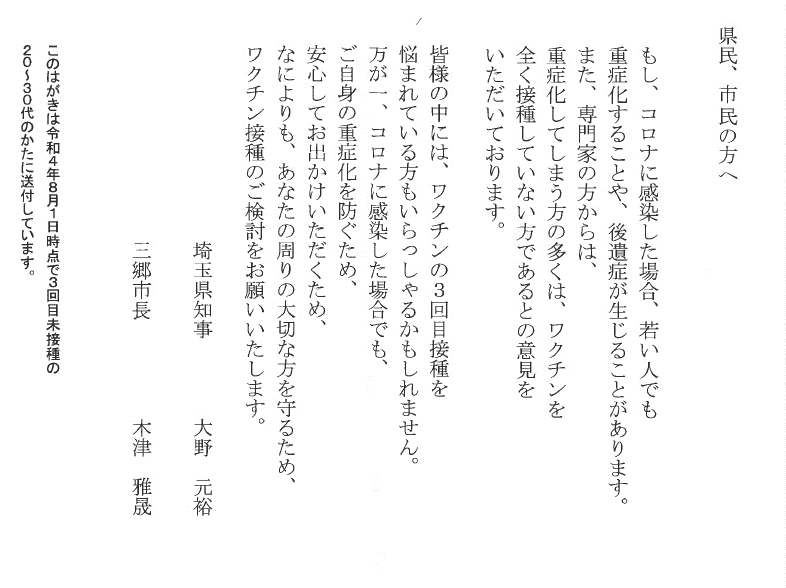 県民、市民の方へ

もし、コロナに感染した場合、若い人でも重症化することや、後遺症が生じることがあります。また、専門家の方からは、重症化してしまう方の多くは、ワクチンを全く接種していない方であるとの意見をいただいております。

皆様の中には、ワクチンの3回目接種を悩まれている方もいらっしゃるかもしれません。万が一、コロナに感染した場合でも、ご自身の重症化を防ぐため、安心してお出かけいただくため、なによりも、あなたの周りの大切な方を守るため、ワクチン接種のご検討をお願いいたします。

埼玉県知事　大野　元裕

三郷市長　木津　雅晟

このはがきは令和4年8月1日時点で3回目未接種の20～30代のかたに送付しています。